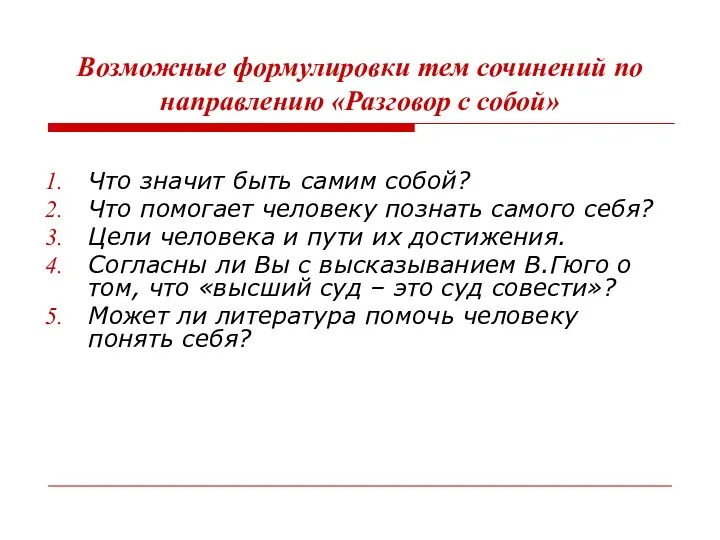 Возможные формулировки тем сочинений по направлению «Разговор с собой»

1. Что значит быть самим собой?
2. Что помогает человеку познать самого себя?
3. Цели человека и пути их достижения.
4. Согласны ли Вы с высказыванием В.Гюго о том, что «высший суд – это суд совести»?
5. Может ли литература помочь человеку понять себя?